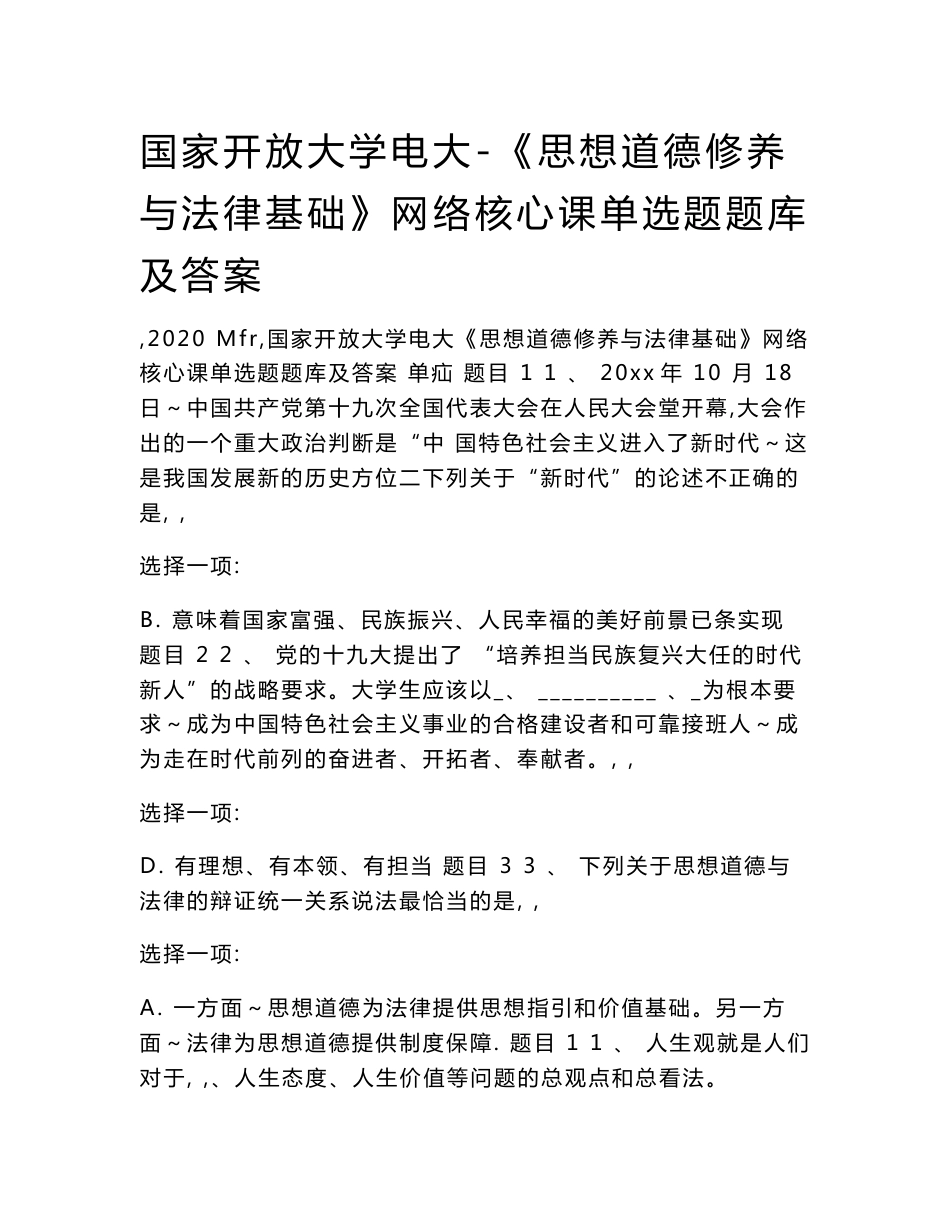 国家开放大学电大-《思想道德修养与法律基础》网络核心课单选题题库及答案

,2020 Mfr,国家开放大学电大《思想道德修养与法律基础》网络核心课单选题题库及答案 单疝 题目 1 1 、 20xx 年 10 月 18 日~中国共产党第十九次全国代表大会在人民大会堂开幕,大会作出的一个重大政治判断是“中 国特色社会主义进入了新时代~这是我国发展新的历史方位二下列关于“新时代”的论述不正确的是, ,

选择一项:

B. 意味着国家富强、民族振兴、人民幸福的美好前景已条实现 题目 2 2 、 党的十九大提出了 “培养担当民族复兴大任的时代新人”的战略要求。大学生应该以_、 __________ 、_为根本要求~成为中国特色社会主义事业的合格建设者和可靠接班人~成为走在时代前列的奋进者、开拓者、奉献者。, ,

选择一项:

D. 有理想、有本领、有担当 题目 3 3 、 下列关于思想道德与法律的辩证统一关系说法最恰当的是, ,

选择一项:

A. 一方面~思想道德为法律提供思想指引和价值基础。另一方面~法律为思想道德提供制度保障. 题目 1 1 、 人生观就是人们对于, ,、人生态度、人生价值等问题的总观点和总看法。